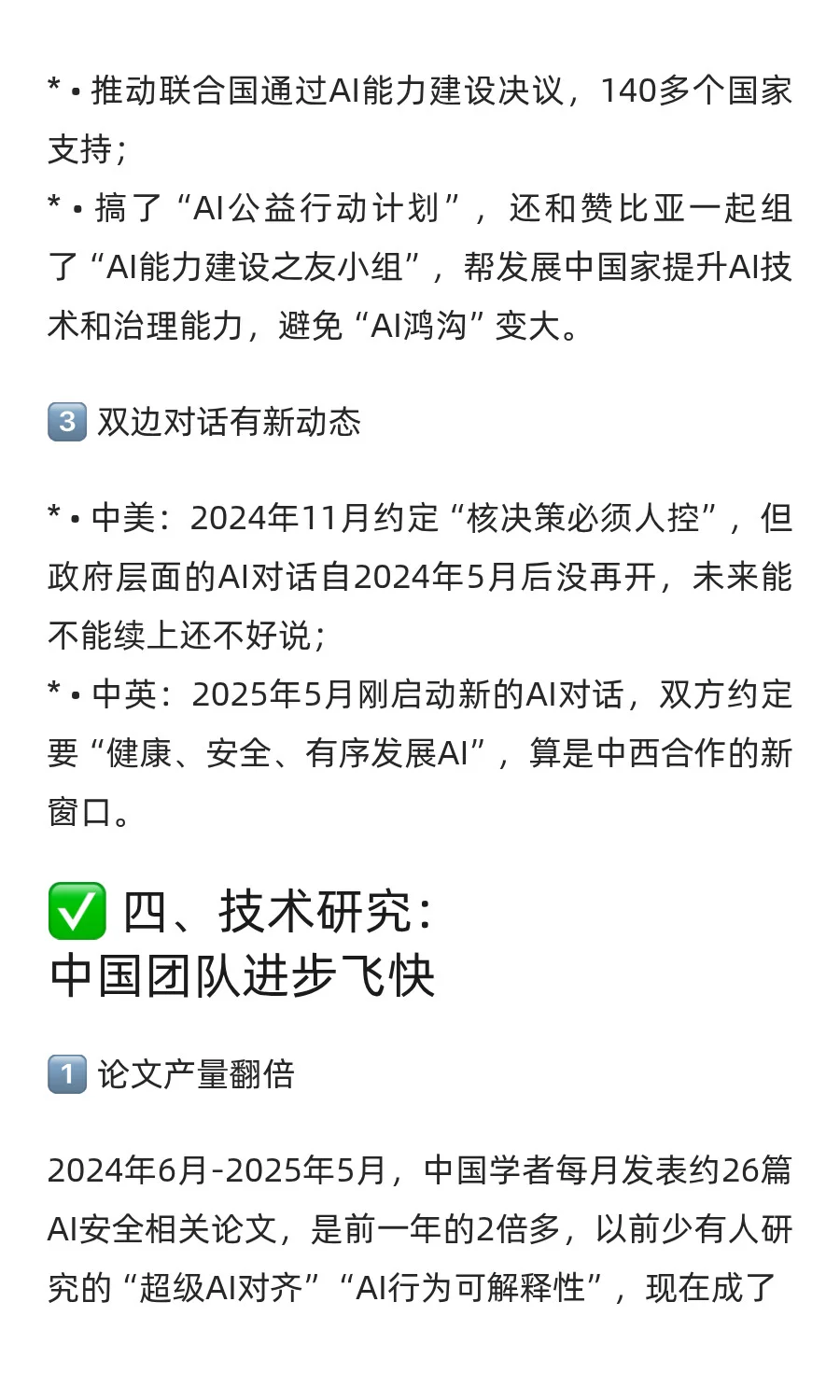 * • 推动联合国通过AI能力建设决议，140多个国家支持；
* • 搞了“AI公益行动计划”，还和赞比亚一起组了“AI能力建设之友小组”，帮发展中国家提升AI技术和治理能力，避免“AI鸿沟”变大。

3️⃣ 双边对话有新动态

* • 中美：2024年11月约定“核决策必须人控”，但政府层面的AI对话自2024年5月后没再开，未来能不能续上还不好说；
* • 中英：2025年5月刚启动新的AI对话，双方约定要“健康、安全、有序发展AI”，算是中西合作的新窗口。

✅ 四、技术研究：
中国团队进步飞快

1️⃣ 论文产量翻倍

2024年6月-2025年5月，中国学者每月发表约26篇AI安全相关论文，是前一年的2倍多，以前少有人研究的“超级AI对齐”“AI行为可解释性”，现在成了